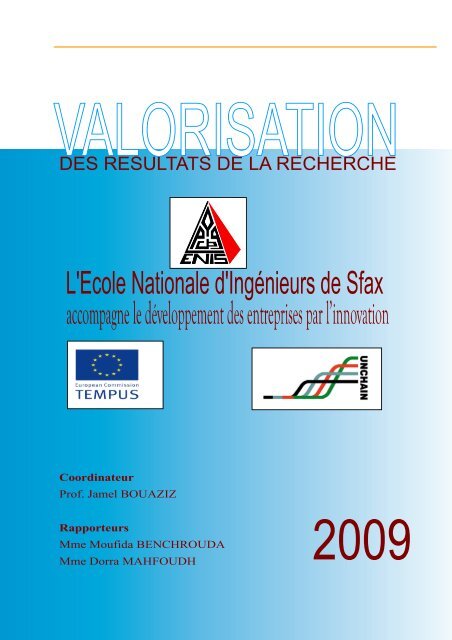 VALORISATION
DES RESULTATS DE LA RECHERCHE

ENIS

L'Ecole Nationale d'Ingénieurs de Sfax
accompagne le développement des entreprises par l'innovation

European Commission
TEMPUS

UNCHAIN

Coordinateur
Prof. Jamel BOUAZIZ

Rapporteurs
Mme Moufida BENCHROUDA
Mme Dorra MAHFOUDH

2009